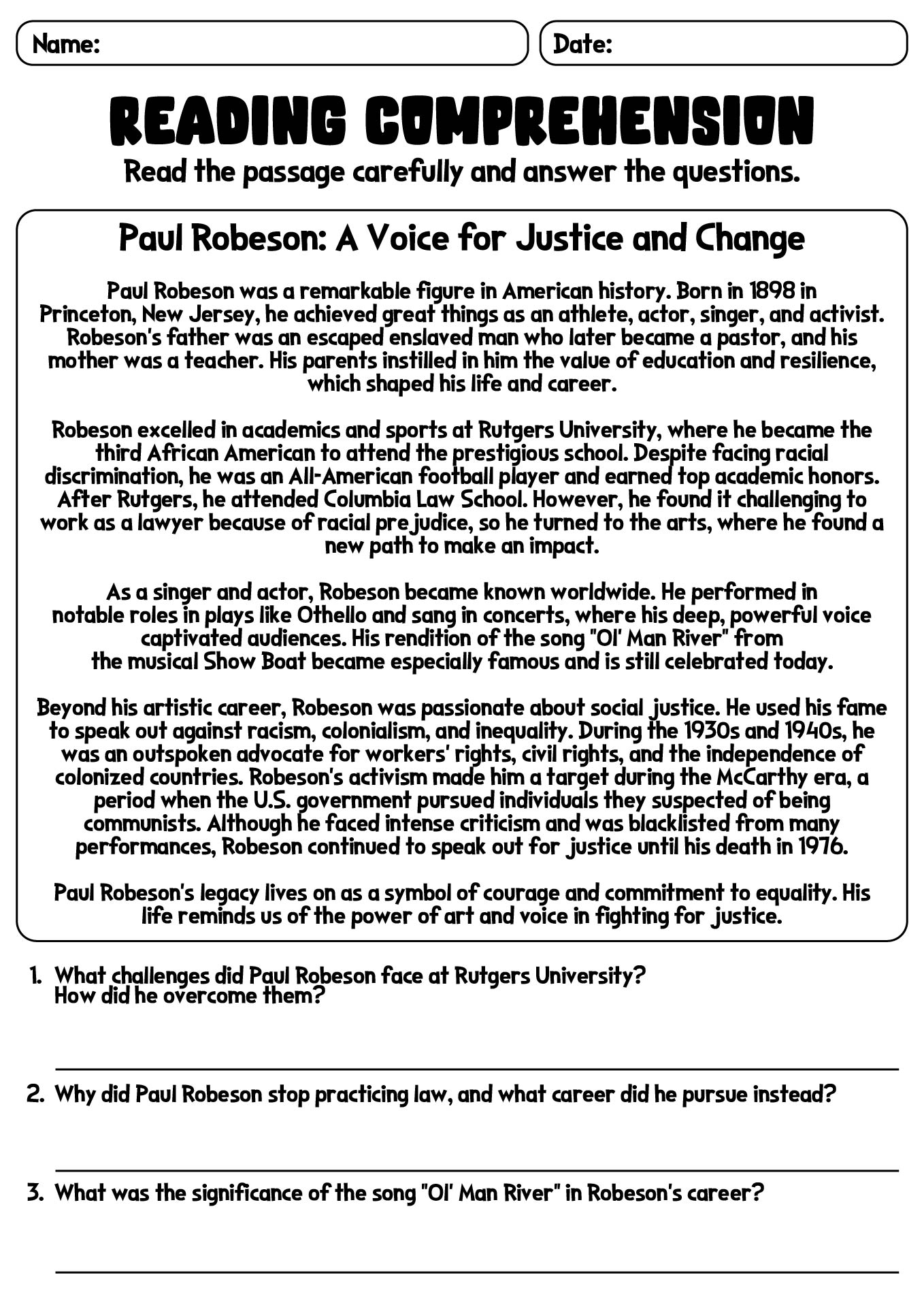 Name:

Date:

READING COMPREHENSION

Read the passage carefully and answer the questions.

Paul Robeson: A Voice for Justice and Change

Paul Robeson was a remarkable figure in American history. Born in 1898 in Princeton, New Jersey, he achieved great things as an athlete, actor, singer, and activist. Robeson's father was an escaped enslaved man who later became a pastor, and his mother was a teacher. His parents instilled in him the value of education and resilience, which shaped his life and career.

Robeson excelled in academics and sports at Rutgers University, where he became the third African American to attend the prestigious school. Despite facing racial discrimination, he was an All-American football player and earned top academic honors. After Rutgers, he attended Columbia Law School. However, he found it challenging to work as a lawyer because of racial prejudice, so he turned to the arts, where he found a new path to make an impact.

As a singer and actor, Robeson became known worldwide. He performed in notable roles in plays like Othello and sang in concerts, where his deep, powerful voice captivated audiences. His rendition of the song "Ol' Man River" from the musical Show Boat became especially famous and is still celebrated today.

Beyond his artistic career, Robeson was passionate about social justice. He used his fame to speak out against racism, colonialism, and inequality. During the 1930s and 1940s, he was an outspoken advocate for workers' rights, civil rights, and the independence of colonized countries. Robeson's activism made him a target during the McCarthy era, a period when the U.S. government pursued individuals they suspected of being communists. Although he faced intense criticism and was blacklisted from many performances, Robeson continued to speak out for justice until his death in 1976.

Paul Robeson's legacy lives on as a symbol of courage and commitment to equality. His life reminds us of the power of art and voice in fighting for justice.

1. What challenges did Paul Robeson face at Rutgers University? How did he overcome them?

2. Why did Paul Robeson stop practicing law, and what career did he pursue instead?

3. What was the significance of the song "Ol' Man River" in Robeson's career?